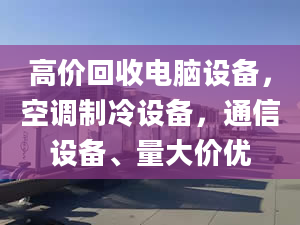 高价回收电脑设备，空调制冷设备，通信设备、量大价优